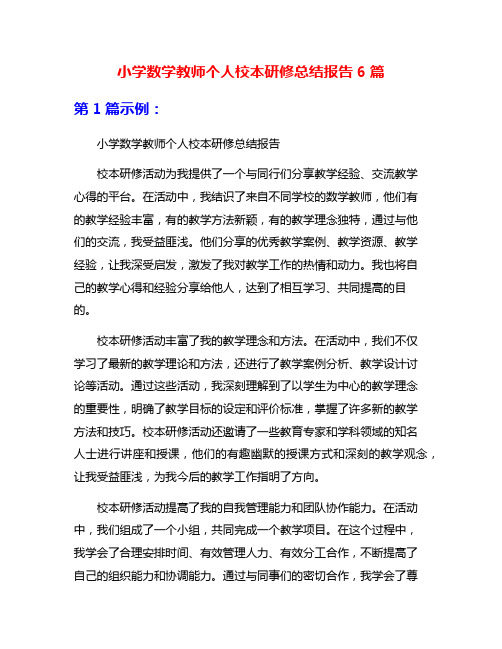 小学数学教师个人校本研修总结报告 6 篇

第 1 篇示例：

小学数学教师个人校本研修总结报告

校本研修活动为我提供了一个与同行们分享教学经验、交流教学心得的平台。在活动中，我结识了来自不同学校的数学教师，他们有的教学经验丰富，有的教学方法新颖，有的教学理念独特，通过与他们的交流，我受益匪浅。他们分享的优秀教学案例、教学资源、教学经验，让我深受启发，激发了我对教学工作的热情和动力。我也将自己的教学心得和经验分享给他人，达到了相互学习、共同提高的目的。

校本研修活动丰富了我的教学理念和方法。在活动中，我们不仅学习了最新的教学理论和方法，还进行了教学案例分析、教学设计讨论等活动。通过这些活动，我深刻理解到了以学生为中心的教学理念的重要性，明确了教学目标的设定和评价标准，掌握了许多新的教学方法和技巧。校本研修活动还邀请了一些教育专家和学科领域的知名人士进行讲座和授课，他们的有趣幽默的授课方式和深刻的教学观念，让我受益匪浅，为我今后的教学工作指明了方向。

校本研修活动提高了我的自我管理能力和团队协作能力。在活动中，我们组成了一个小组，共同完成一个教学项目。在这个过程中，我学会了合理安排时间、有效管理人力、有效分工合作，不断提高了自己的组织能力和协调能力。通过与同事们的密切合作，我学会了尊